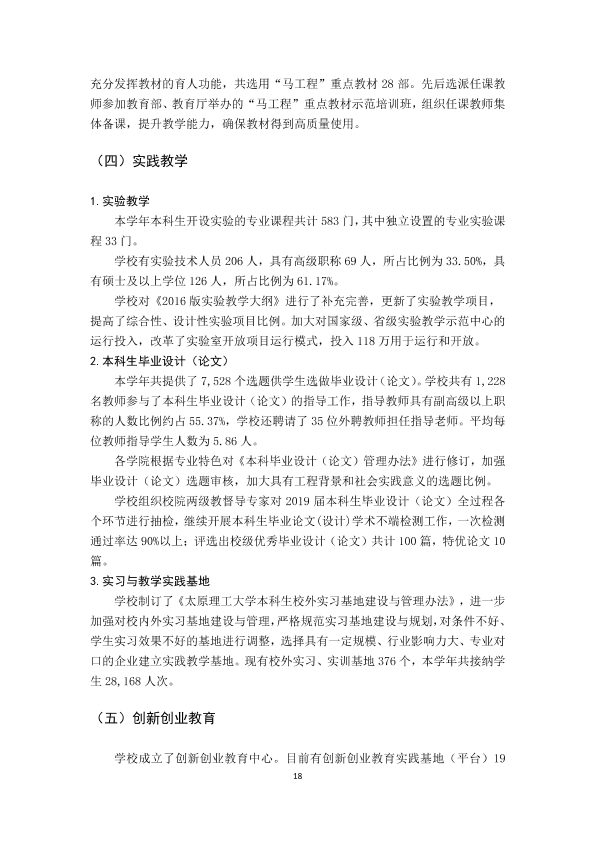 充分发挥教材的育人功能，共选用“马工程”重点教材28部。先后选派任课教师参加教育部、教育厅举办的“马工程”重点教材示范培训班，组织任课教师集体备课，提升教学能力，确保教材得到高质量使用。

（四）实践教学

1.实验教学

本学年本科生开设实验的专业课程共计583门，其中独立设置的专业实验课程33门。

学校有实验技术人员206人，具有高级职称69人，所占比例为33.50%，具有硕士及以上学位126人，所占比例为61.17%。

学校对《2016版实验教学大纲》进行了补充完善，更新了实验教学项目，提高了综合性、设计性实验项目比例。加大对国家级、省级实验教学示范中心的运行投入，改革了实验室开放项目运行模式，投入118万用于运行和开放。

2.本科生毕业设计（论文）

本学年共提供了7,528个选题供学生选做毕业设计（论文）。学校共有1,228名教师参与了本科生毕业设计（论文）的指导工作，指导教师具有副高级以上职称的人数比例约占55.37%，学校还聘请了35位外聘教师担任指导老师。平均每位教师指导学生人数为5.86人。

各学院根据专业特色对《本科毕业设计（论文）管理办法》进行修订，加强毕业设计（论文）选题审核，加大具有工程背景和社会实践意义的选题比例。

学校组织校院两级教督导专家对2019届本科生毕业设计（论文）全过程各个环节进行抽检，继续开展本科生毕业论文(设计)学术不端检测工作，一次检测通过率达90%以上；评选出校级优秀毕业设计（论文）共计100篇，特优论文10篇。

3.实习与教学实践基地

学校制订了《太原理工大学本科生校外实习基地建设与管理办法》，进一步加强对校内外实习基地建设与管理，严格规范实习基地建设与规划，对条件不好、学生实习效果不好的基地进行调整，选择具有一定规模、行业影响力大、专业对口的企业建立实践教学基地。现有校外实习、实训基地376个，本学年共接纳学生28,168人次。

（五）创新创业教育

学校成立了创新创业教育中心。目前有创新创业教育实践基地（平台）19

18